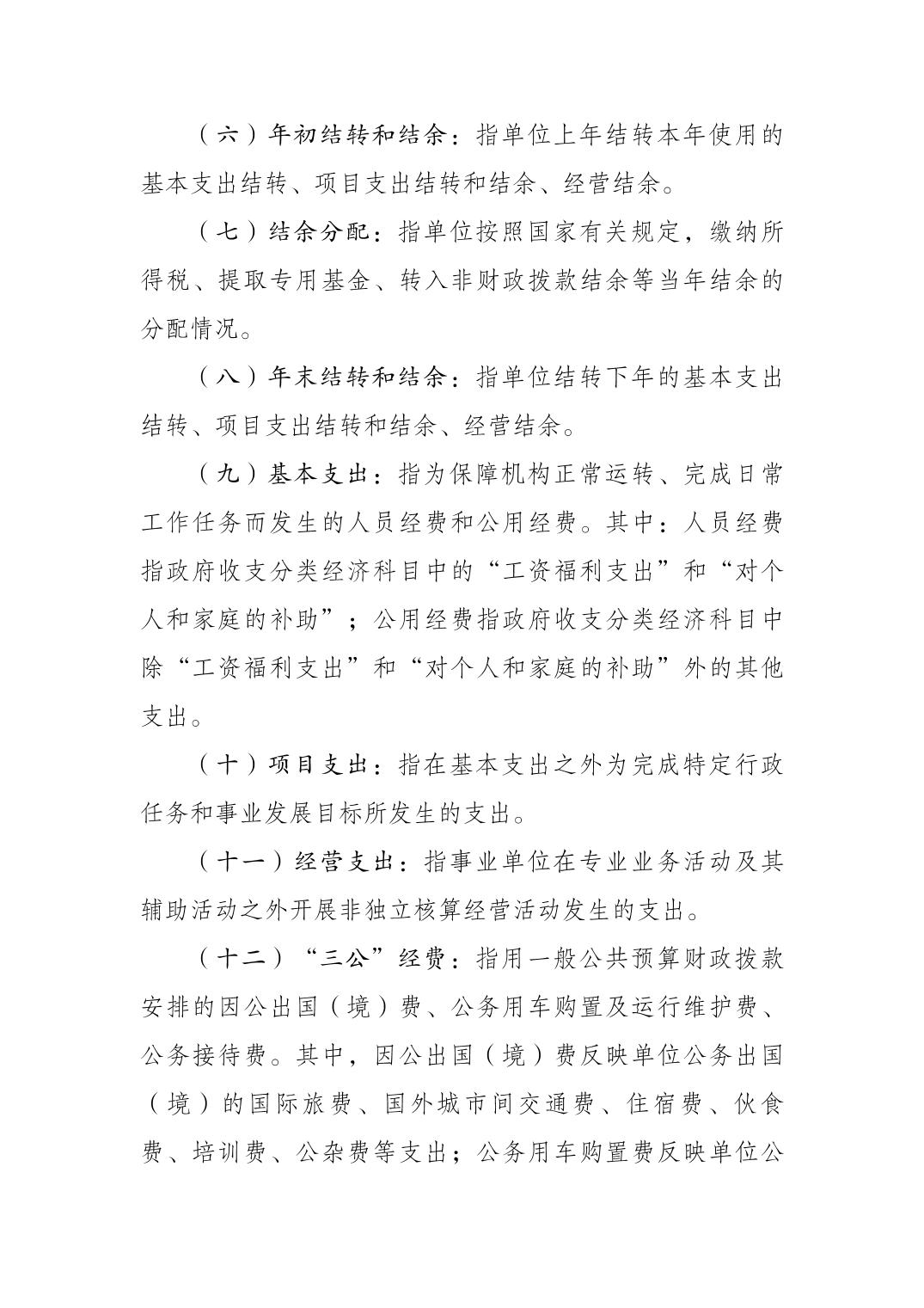 （六）年初结转和结余：指单位上年结转本年使用的基本支出结转、项目支出结转和结余、经营结余。

（七）结余分配：指单位按照国家有关规定，缴纳所得税、提取专用基金、转入非财政拨款结余等当年结余的分配情况。

（八）年末结转和结余：指单位结转下年的基本支出结转、项目支出结转和结余、经营结余。

（九）基本支出：指为保障机构正常运转、完成日常工作任务而发生的人员经费和公用经费。其中：人员经费指政府收支分类经济科目中的“工资福利支出”和“对个人和家庭的补助”；公用经费指政府收支分类经济科目中除“工资福利支出”和“对个人和家庭的补助”外的其他支出。

（十）项目支出：指在基本支出之外为完成特定行政任务和事业发展目标所发生的支出。

（十一）经营支出：指事业单位在专业业务活动及其辅助活动之外开展非独立核算经营活动发生的支出。

（十二）“三公”经费：指用一般公共预算财政拨款安排的因公出国（境）费、公务用车购置及运行维护费、公务接待费。其中，因公出国（境）费反映单位公务出国（境）的国际旅费、国外城市间交通费、住宿费、伙食费、培训费、公杂费等支出；公务用车购置费反映单位公